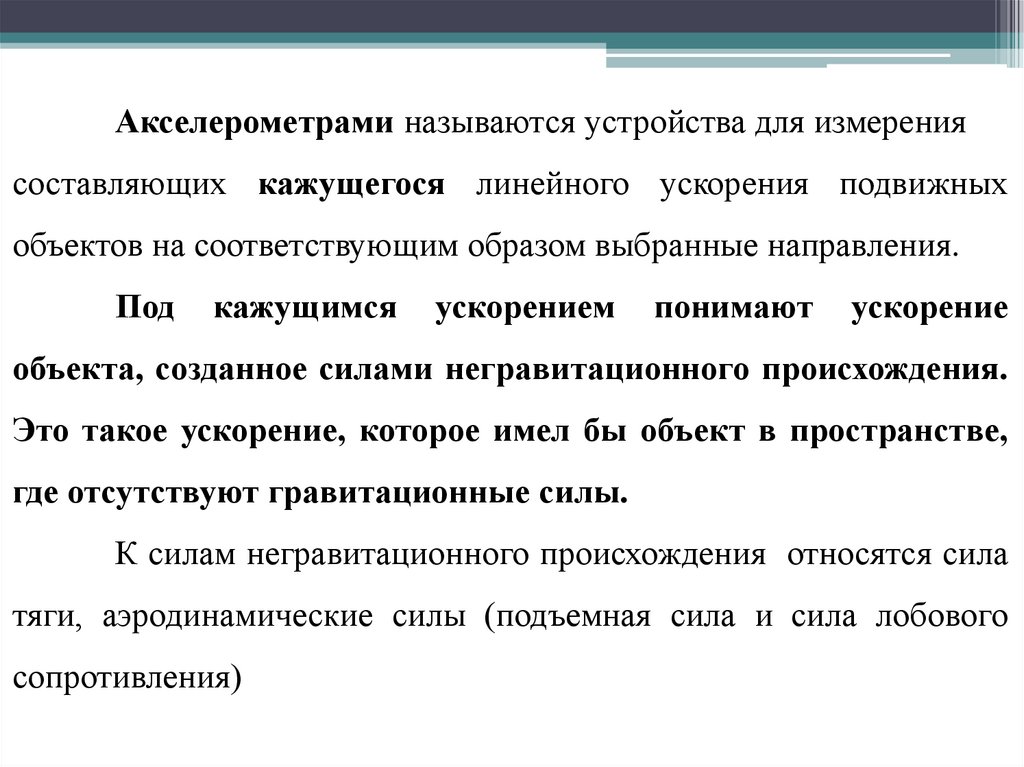 Акселерометрами называются устройства для измерения составляющих кажущегося линейного ускорения подвижных объектов на соответствующим образом выбранные направления.

Под кажущимся ускорением понимают ускорение объекта, созданное силами негравитационного происхождения. Это такое ускорение, которое имел бы объект в пространстве, где отсутствуют гравитационные силы.

К силам негравитационного происхождения относятся сила тяги, аэродинамические силы (подъемная сила и сила лобового сопротивления)